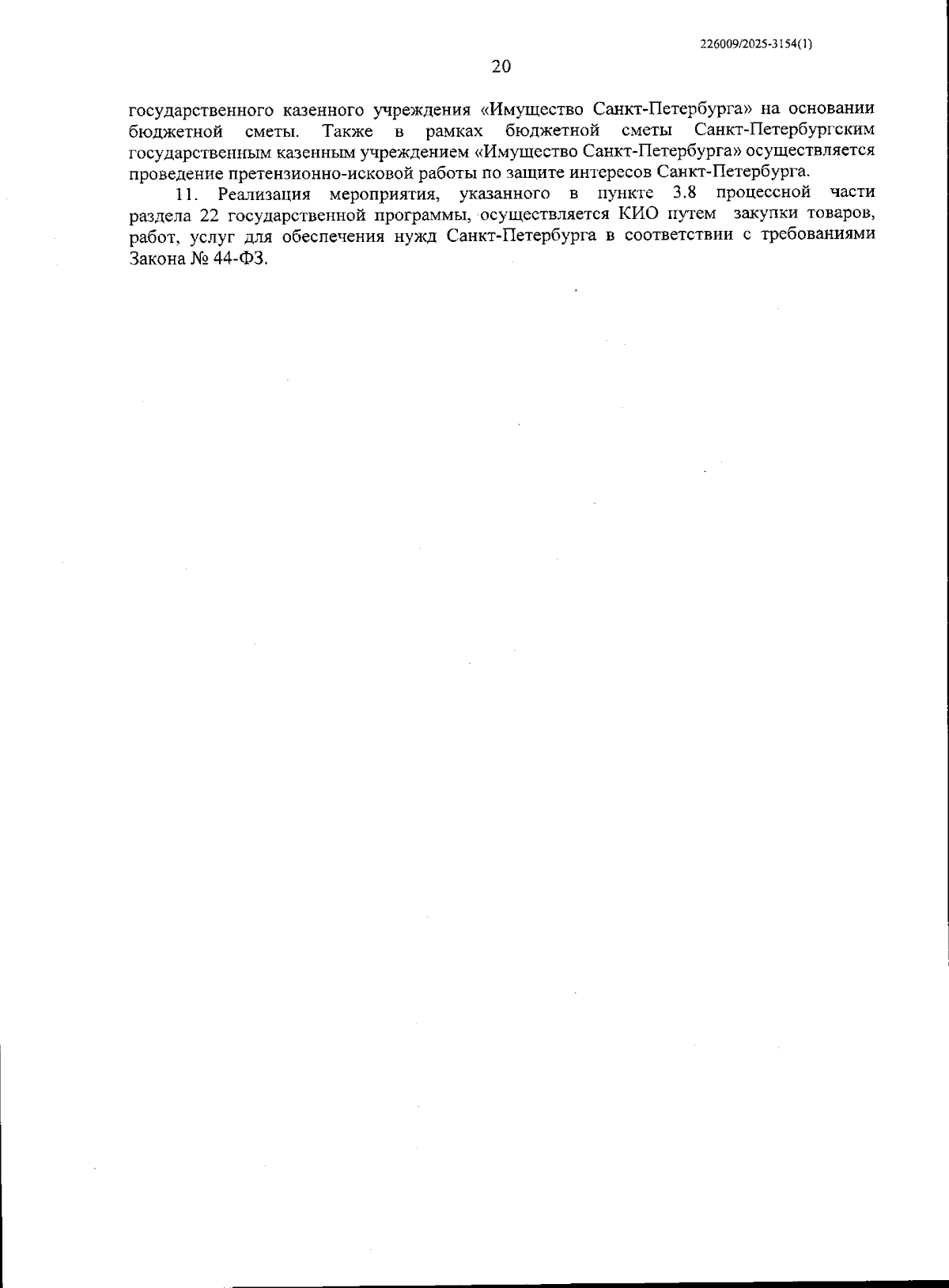 226009/2025-3154(1)

20

государственного казенного учреждения «Имущество Санкт-Петербурга» на основании бюджетной сметы. Также в рамках бюджетной сметы Санкт-Петербургским государственным казенным учреждением «Имущество Санкт-Петербурга» осуществляется проведение претензионно-исковой работы по защите интересов Санкт-Петербурга.

11. Реализация мероприятия, указанного в пункте 3.8 процессной части раздела 22 государственной программы, осуществляется КИО путем закупки товаров, работ, услуг для обеспечения нужд Санкт-Петербурга в соответствии с требованиями Закона № 44-ФЗ.